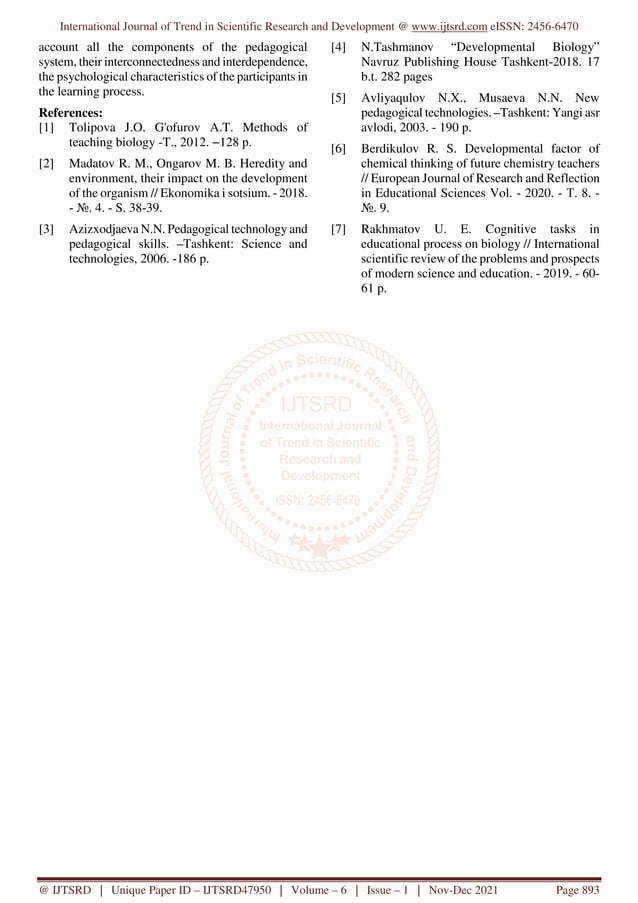 International Journal of Trend in Scientific Research and Development @ www.ijtsrd.com eISSN: 2456-6470

account all the components of the pedagogical system, their interconnectedness and interdependence, the psychological characteristics of the participants in the learning process.

References:
[1] Tolipova J.O. G'ofurov A.T. Methods of teaching biology -T., 2012. –128 p.

[2] Madatov R. M., Ongarov M. B. Heredity and environment, their impact on the development of the organism // Ekonomika i sotsium. - 2018. - №. 4. - S. 38-39.

[3] Azizxodjaeva N.N. Pedagogical technology and pedagogical skills. –Tashkent: Science and technologies, 2006. -186 p.

[4] N.Tashmanov "Developmental Biology" Navruz Publishing House Tashkent-2018. 17 b.t. 282 pages

[5] Avliyaqulov N.X., Musaeva N.N. New pedagogical technologies. –Tashkent: Yangi asr avlodi, 2003. - 190 p.

[6] Berdikulov R. S. Developmental factor of chemical thinking of future chemistry teachers // European Journal of Research and Reflection in Educational Sciences Vol. - 2020. - T. 8. - №. 9.

[7] Rakhmatov U. E. Cognitive tasks in educational process on biology // International scientific review of the problems and prospects of modern science and education. - 2019. - 60-61 p.

International Journal of Trend in Scientific Research and Development
IJTSRD
International Journal of Trend in Scientific Research and Development
ISSN: 2456-6470

@ IJTSRD | Unique Paper ID – IJTSRD47950 | Volume – 6 | Issue – 1 | Nov-Dec 2021 Page 893